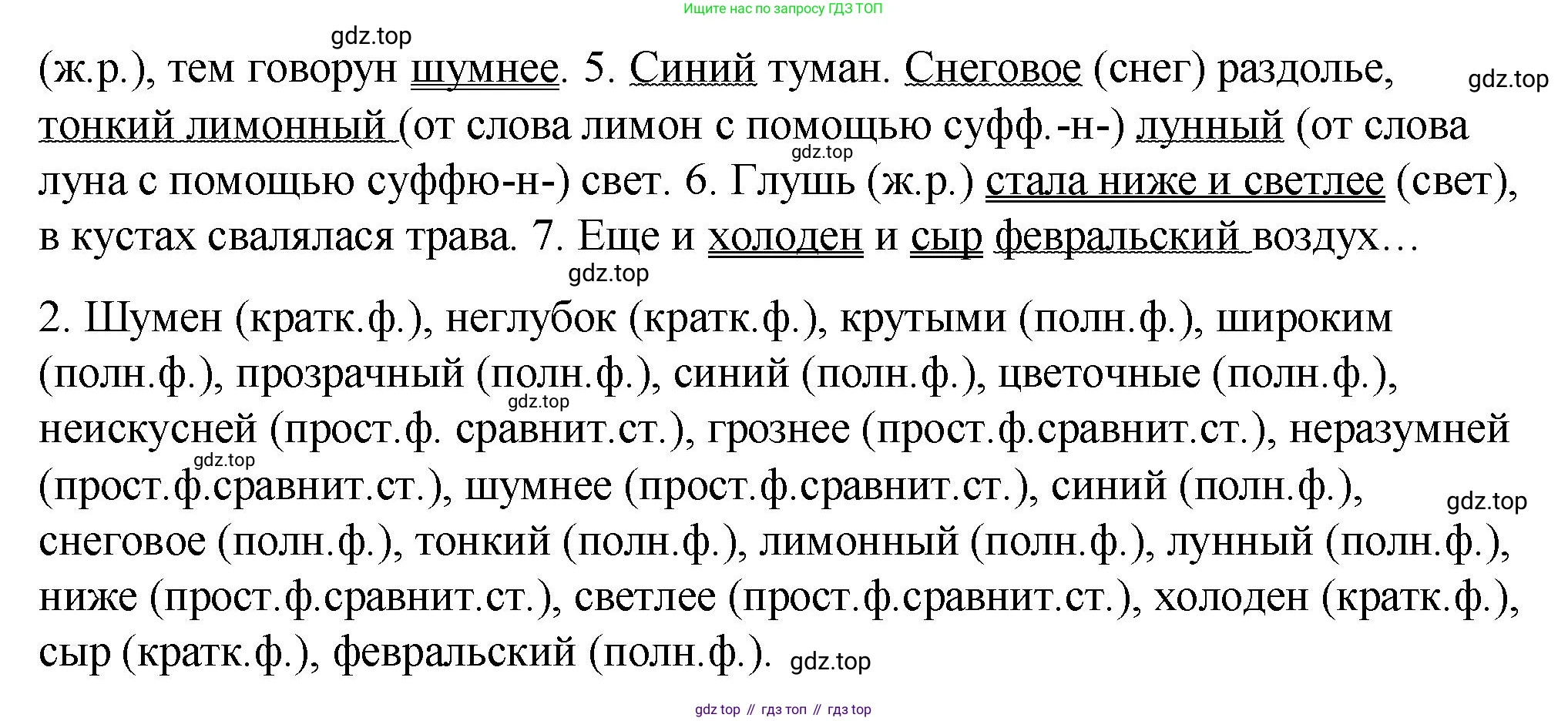 Ищите нас по запросу ГДЗ ТОП

gdz.top

(ж.р.), тем говорун шумнее. 5. Синий туман. Снеговое (снег) раздолье, тонкий лимонный (от слова лимон с помощью суфф.-н-) лунный (от слова луна с помощью суффю-н-) свет. 6. Глушь (ж.р.) стала ниже и светлее (свет), в кустах свалялася трава. 7. Еще и холоден и сыр февральский воздух…

gdz.top

gdz.top

gdz.top

2. Шумен (кратк.ф.), неглубок (кратк.ф.), крутыми (полн.ф.), широким (полн.ф.), прозрачный (полн.ф.), синий (полн.ф.), цветочные (полн.ф.), неискусней (прост.ф. сравнит.ст.), грознее (прост.ф.сравнит.ст.), неразумней (прост.ф.сравнит.ст.), шумнее (прост.ф.сравнит.ст.), синий (полн.ф.), снеговое (полн.ф.), тонкий (полн.ф.), лимонный (полн.ф.), лунный (полн.ф.), ниже (прост.ф.сравнит.ст.), светлее (прост.ф.сравнит.ст.), холоден (кратк.ф.), сыр (кратк.ф.), февральский (полн.ф.).

gdz.top

gdz.top

gdz.top

gdz.top

gdz top // гдз топ // гдз top